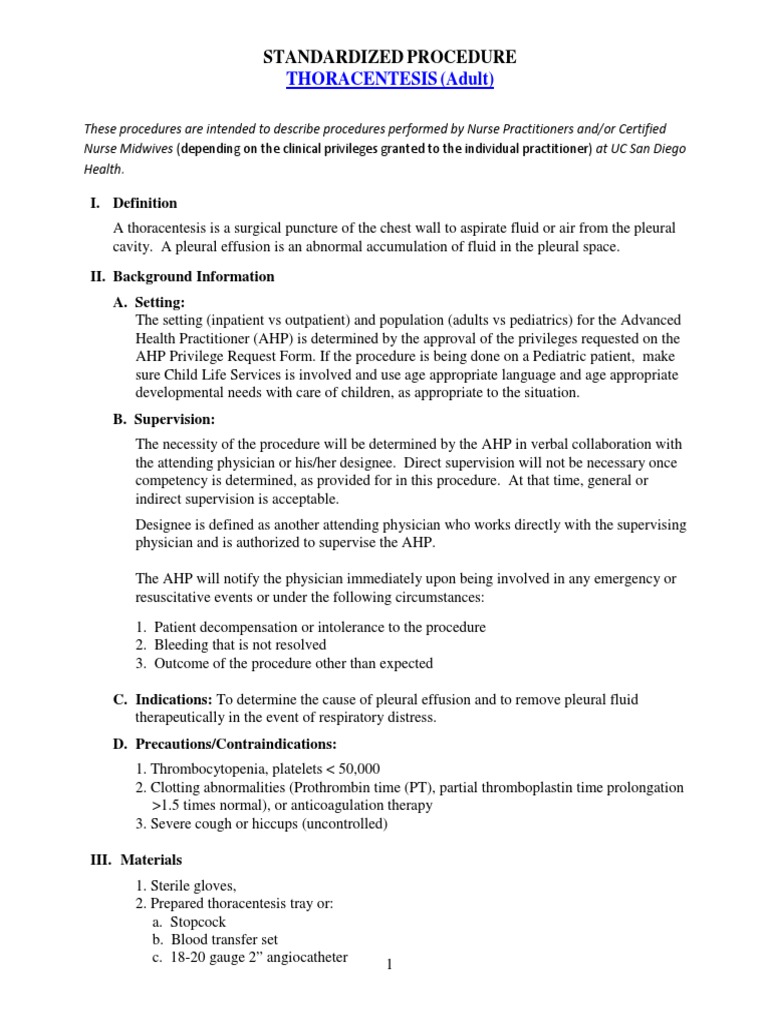 STANDARDIZED PROCEDURE
THORACENTESIS (Adult)

These procedures are intended to describe procedures performed by Nurse Practitioners and/or Certified Nurse Midwives (depending on the clinical privileges granted to the individual practitioner) at UC San Diego Health.

I. Definition

A thoracentesis is a surgical puncture of the chest wall to aspirate fluid or air from the pleural cavity. A pleural effusion is an abnormal accumulation of fluid in the pleural space.

II. Background Information

A. Setting:
The setting (inpatient vs outpatient) and population (adults vs pediatrics) for the Advanced Health Practitioner (AHP) is determined by the approval of the privileges requested on the AHP Privilege Request Form. If the procedure is being done on a Pediatric patient, make sure Child Life Services is involved and use age appropriate language and age appropriate developmental needs with care of children, as appropriate to the situation.

B. Supervision:

The necessity of the procedure will be determined by the AHP in verbal collaboration with the attending physician or his/her designee. Direct supervision will not be necessary once competency is determined, as provided for in this procedure. At that time, general or indirect supervision is acceptable.

Designee is defined as another attending physician who works directly with the supervising physician and is authorized to supervise the AHP.

The AHP will notify the physician immediately upon being involved in any emergency or resuscitative events or under the following circumstances:

1. Patient decompensation or intolerance to the procedure
2. Bleeding that is not resolved
3. Outcome of the procedure other than expected

C. Indications: To determine the cause of pleural effusion and to remove pleural fluid therapeutically in the event of respiratory distress.

D. Precautions/Contraindications:

1. Thrombocytopenia, platelets < 50,000
2. Clotting abnormalities (Prothrombin time (PT), partial thromboplastin time prolongation >1.5 times normal), or anticoagulation therapy
3. Severe cough or hiccups (uncontrolled)

III. Materials

1. Sterile gloves,
2. Prepared thoracentesis tray or:
a. Stopcock
b. Blood transfer set
c. 18-20 gauge 2" angiocatheter

1